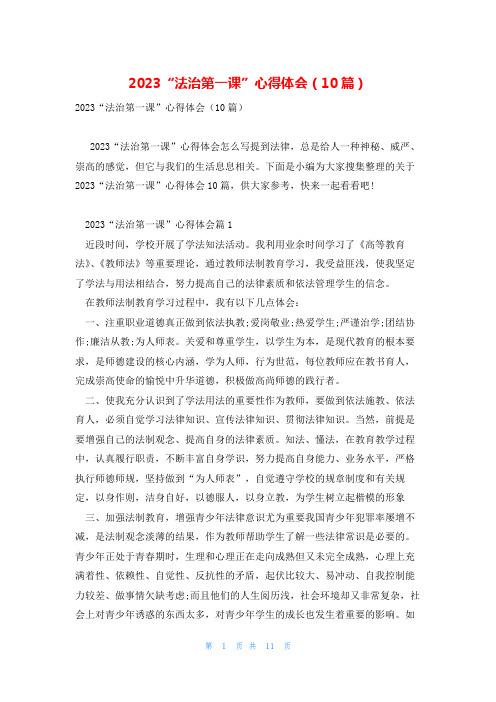 2023“法治第一课”心得体会（10篇）

2023“法治第一课”心得体会（10篇）

2023“法治第一课”心得体会怎么写提到法律，总是给人一种神秘、威严、崇高的感觉，但它与我们的生活息息相关。下面是小编为大家搜集整理的关于2023“法治第一课”心得体会10篇，供大家参考，快来一起看看吧！

2023“法治第一课”心得体会篇1

近段时间，学校开展了学法知法活动。我利用业余时间学习了《高等教育法》、《教师法》等重要理论，通过教师法制教育学习，我受益匪浅，使我坚定了学法与用法相结合，努力提高自己的法律素质和依法管理学生的信念。

在教师法制教育学习过程中，我有以下几点体会：

一、注重职业道德真正做到依法执教;爱岗敬业;热爱学生;严谨治学;团结协作;廉洁从教;为人师表。关爱和尊重学生，以学生为本，是现代教育的根本要求，是师德建设的核心内涵，学为人师，行为世范，每位教师应在教书育人，完成崇高使命的愉悦中升华道德，积极做高尚师德的践行者。

二、使我充分认识到了学法用法的重要性作为教师，要做到依法施教、依法育人，必须自觉学习法律知识、宣传法律知识、贯彻法律知识。当然，前提是要增强自己的法制观念、提高自身的法律素质。知法、懂法，在教育教学过程中，认真履行职责，不断丰富自身学识，努力提高自身能力、业务水平，严格执行师德师规，坚持做到“为人师表”，自觉遵守学校的规章制度和有关规定，以身作则，洁身自好，以德服人，以身立教，为学生树立起楷模的形象

三、加强法制教育，增强青少年法律意识尤为重要我国青少年犯罪率屡增不减，是法制观念淡薄的结果，作为教师帮助学生了解一些法律常识是必要的。青少年正处于青春期时，生理和心理正在走向成熟但又未完全成熟，心理上充满着性、依赖性、自觉性、反抗性的矛盾，起伏比较大、易冲动、自我控制能力较差、做事情欠缺考虑;而且他们的人生阅历浅，社会环境却又非常复杂，社会上对青少年诱惑的东西太多，对青少年学生的成长也发生着重要的影响。如

第 1 页 共 11 页